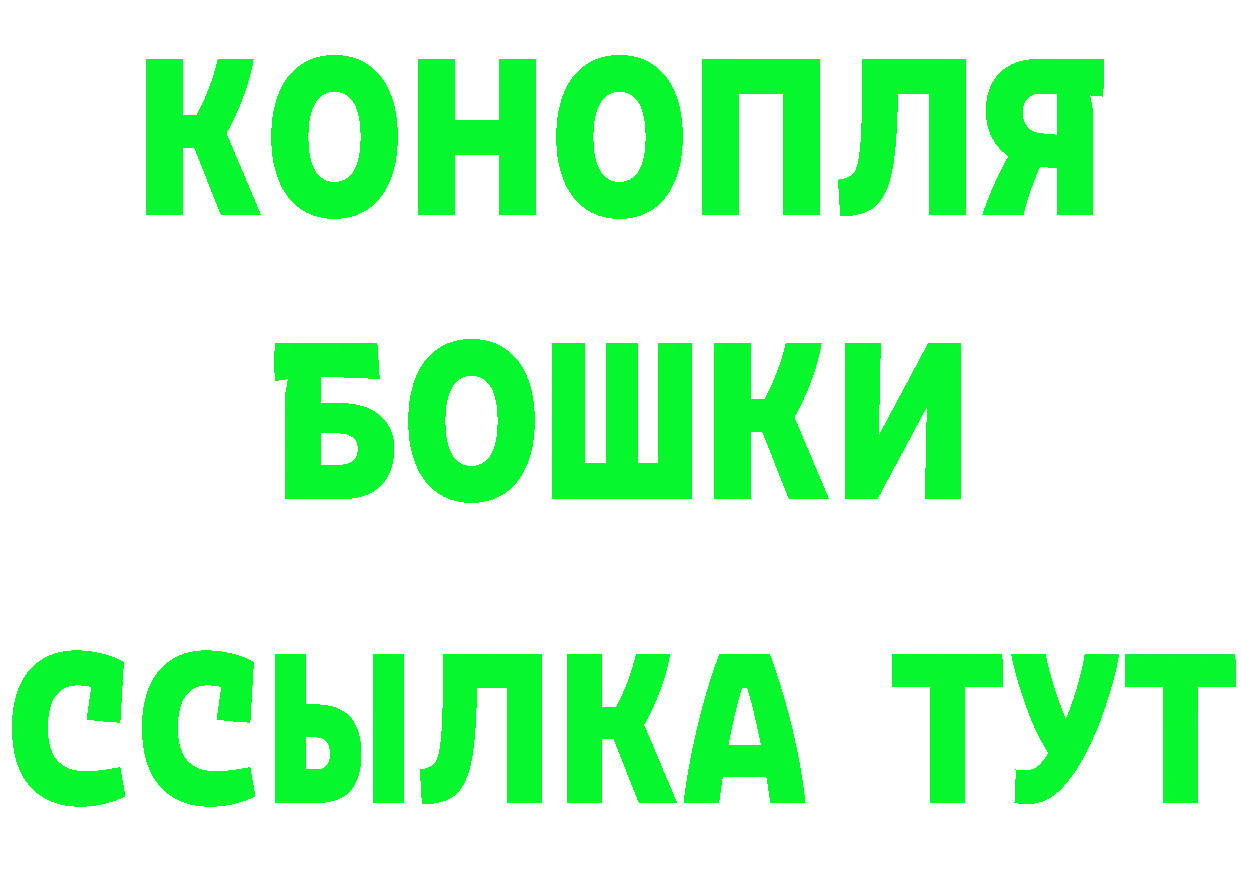 КОНОПЛЯ
БОШКИ
ССЫЛКА ТУТ